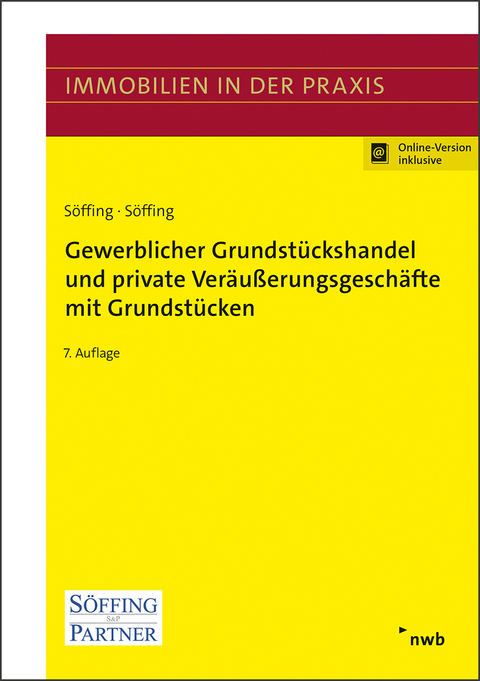 IMMOBILIEN IN DER PRAXIS

@ Online-Version inklusive

Söffing · Söffing

Gewerblicher Grundstückshandel und private Veräußerungsgeschäfte mit Grundstücken

7. Auflage

SÖFFING
S&P
PARTNER

nwb